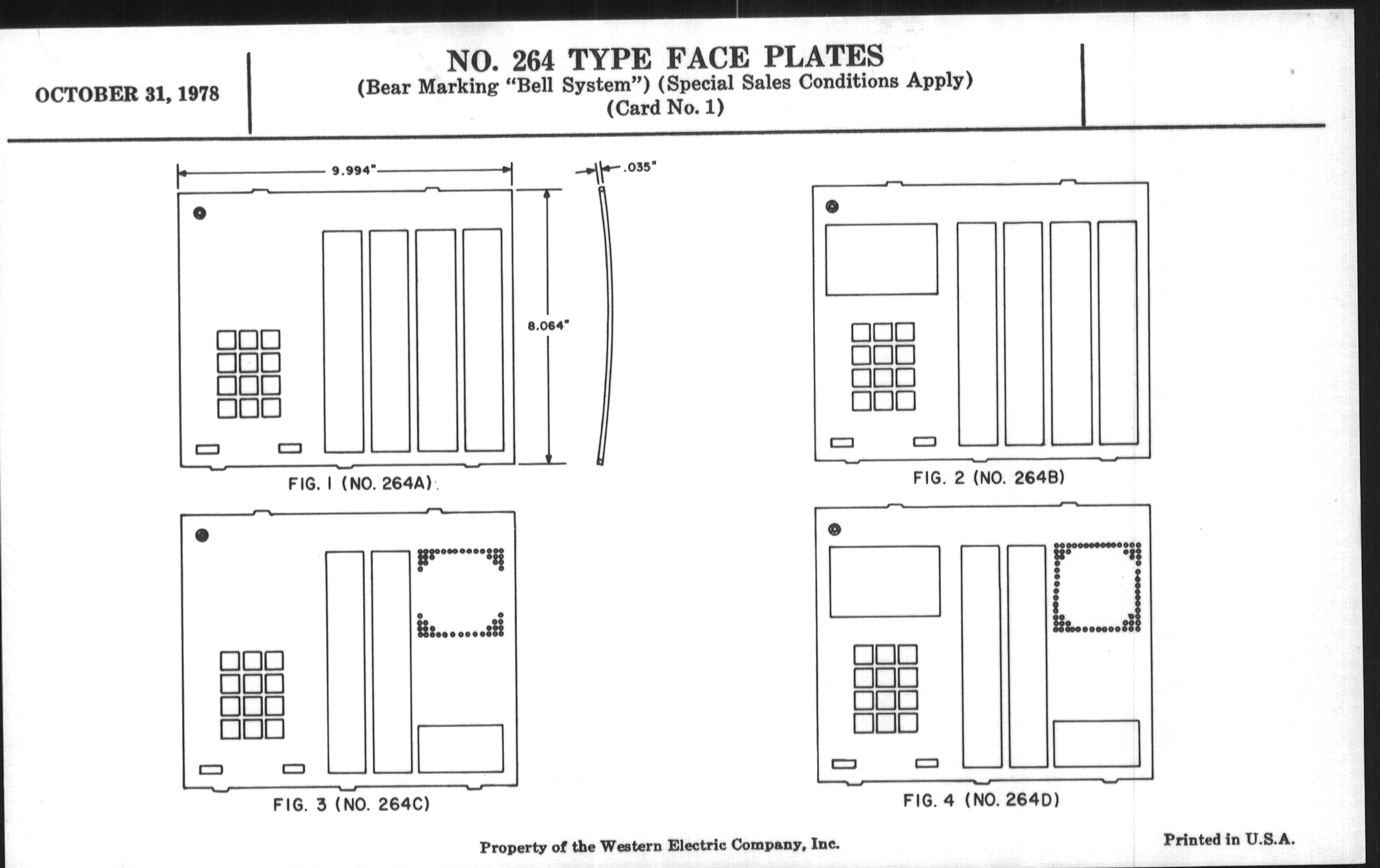 OCTOBER 31, 1978

NO. 264 TYPE FACE PLATES
(Bear Marking "Bell System") (Special Sales Conditions Apply)
(Card No. 1)

9.994"

.035"

8.064"

FIG. 1 (NO. 264A)

FIG. 2 (NO. 264B)

FIG. 3 (NO. 264C)

FIG. 4 (NO. 264D)

Property of the Western Electric Company, Inc.

Printed in U.S.A.